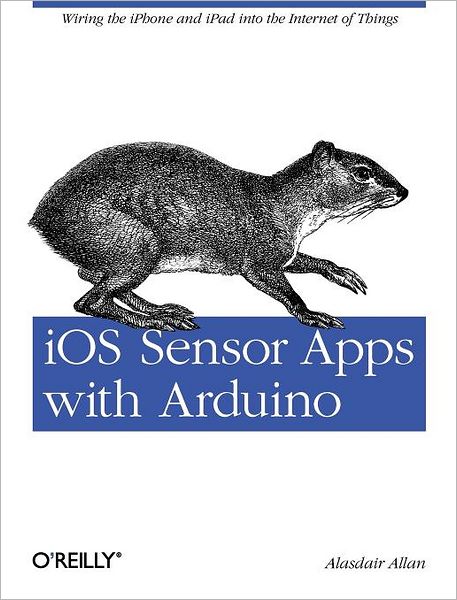 Wiring the iPhone and iPad into the Internet of Things

iOS Sensor Apps with Arduino

O'REILLY®

Alasdair Allan